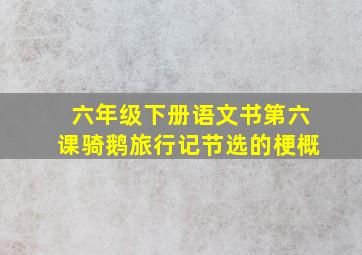 六年级下册语文书第六课骑鹅旅行记节选的梗概